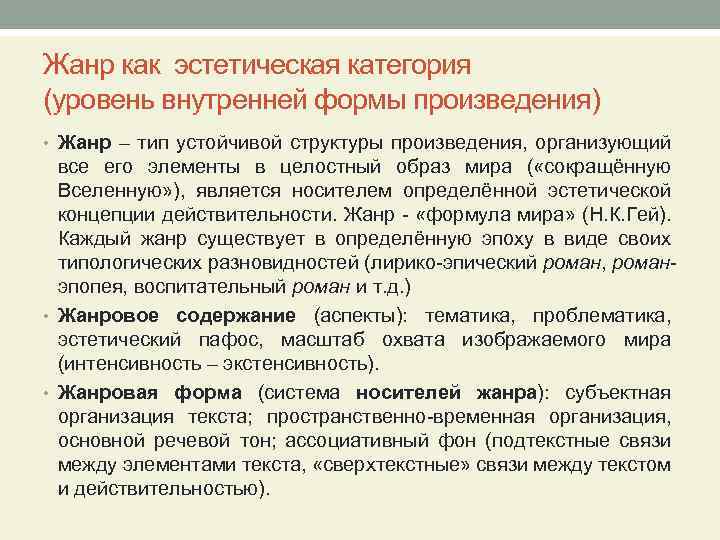 Жанр как эстетическая категория
(уровень внутренней формы произведения)

• Жанр – тип устойчивой структуры произведения, организующий все его элементы в целостный образ мира («сокращённую Вселенную»), является носителем определённой эстетической концепции действительности. Жанр - «формула мира» (Н.К.Гей). Каждый жанр существует в определённую эпоху в виде своих типологических разновидностей (лирико-эпический роман, роман-эпопея, воспитательный роман и т.д.)

• Жанровое содержание (аспекты): тематика, проблематика, эстетический пафос, масштаб охвата изображаемого мира (интенсивность – экстенсивность).

• Жанровая форма (система носителей жанра): субъектная организация текста; пространственно-временная организация, основной речевой тон; ассоциативный фон (подтекстные связи между элементами текста, «сверхтекстные» связи между текстом и действительностью).